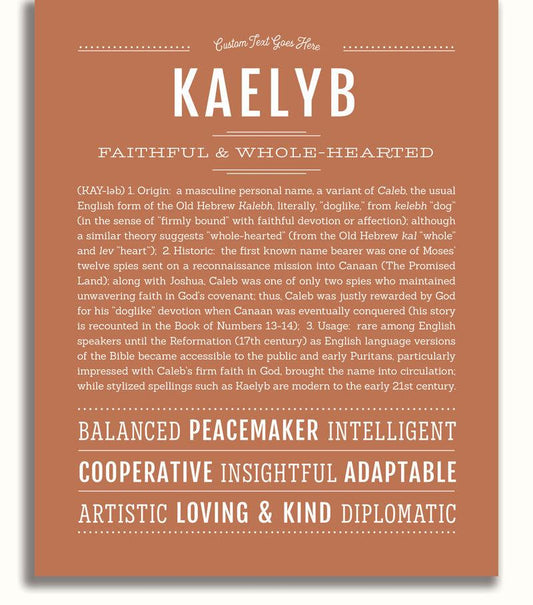 Custom Text Goes Here

KAELYB

FAITHFUL & WHOLE-HEARTED

(KAY-ləb) 1. Origin: a masculine personal name, a variant of Caleb, the usual English form of the Old Hebrew Kalebh, literally, "doglike," from kelebh "dog" (in the sense of "firmly bound" with faithful devotion or affection); although a similar theory suggests "whole-hearted" (from the Old Hebrew kal "whole" and lev "heart"); 2. Historic: the first known name bearer was one of Moses' twelve spies sent on a reconnaissance mission into Canaan (The Promised Land); along with Joshua, Caleb was one of only two spies who maintained unwavering faith in God's covenant; thus, Caleb was justly rewarded by God for his "doglike" devotion when Canaan was eventually conquered (his story is recounted in the Book of Numbers 13-14); 3. Usage: rare among English speakers until the Reformation (17th century) as English language versions of the Bible became accessible to the public and early Puritans, particularly impressed with Caleb's firm faith in God, brought the name into circulation; while stylized spellings such as Kaelyb are modern to the early 21st century.

BALANCED PEACEMAKER INTELLIGENT

COOPERATIVE INSIGHTFUL ADAPTABLE

ARTISTIC LOVING & KIND DIPLOMATIC